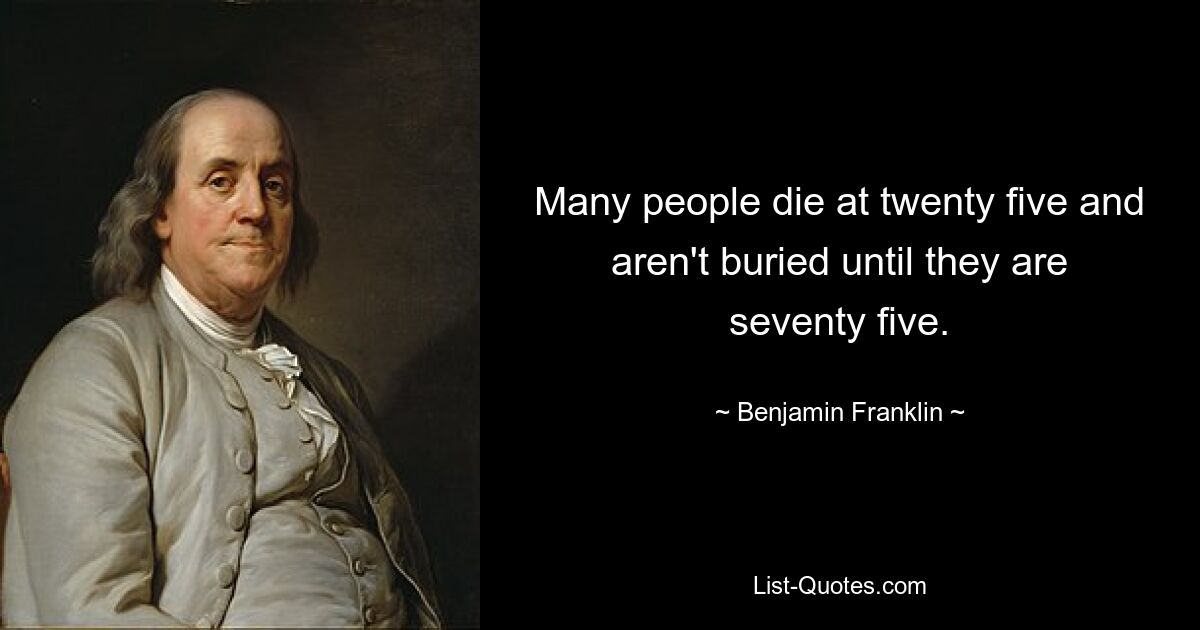 Many people die at twenty five and aren't buried until they are seventy five.

~ Benjamin Franklin ~

List-Quotes.com